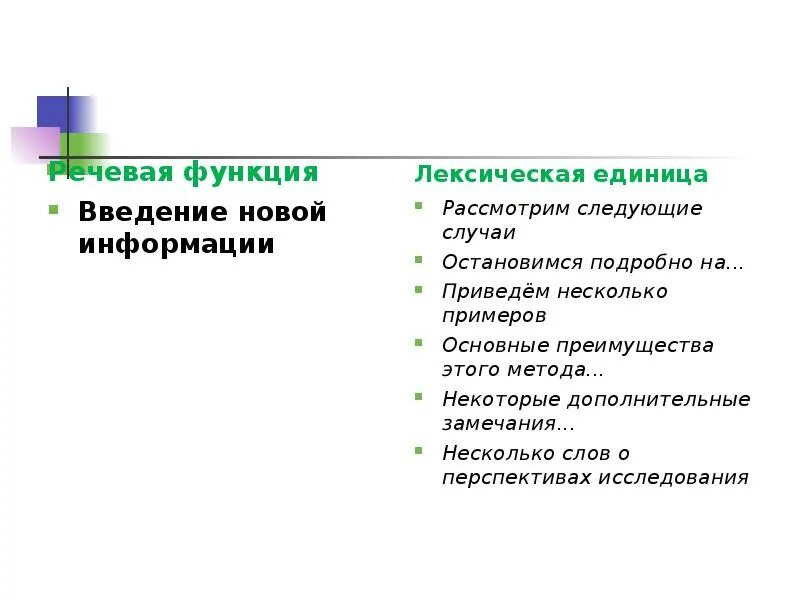 Речевая функция

Введение новой информации

Лексическая единица

Рассмотрим следующие случаи

Остановимся подробно на…

Приведём несколько примеров

Основные преимущества этого метода…

Некоторые дополнительные замечания…

Несколько слов о перспективах исследования